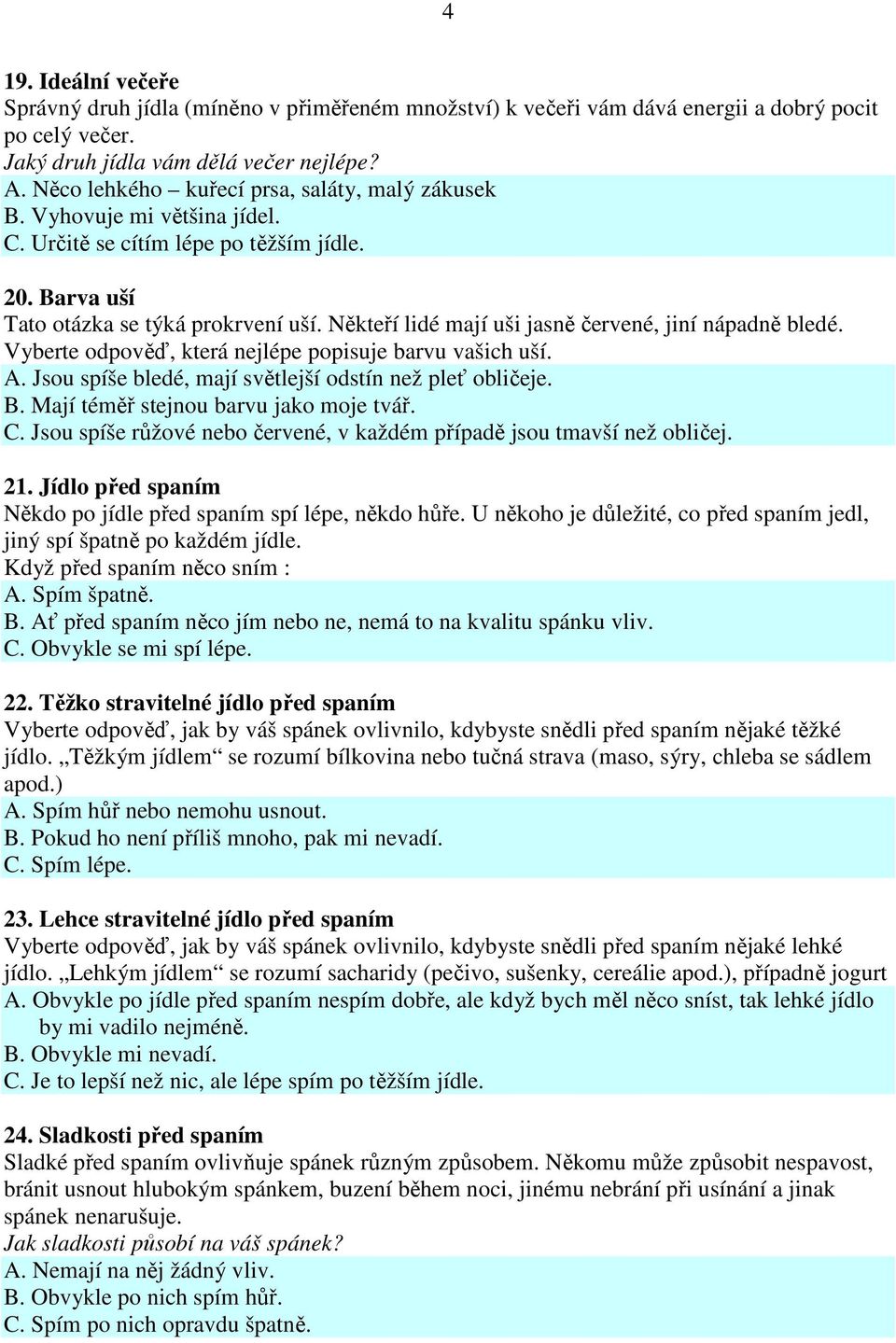 4

19. Ideální večeře
Správný druh jídla (míněno v přiměřeném množství) k večeři vám dává energii a dobrý pocit po celý večer.
Jaký druh jídla vám dělá večer nejlépe?
A. Něco lehkého – kuřecí prsa, saláty, malý zákusek
B. Vyhovuje mi většina jídel.
C. Určitě se cítím lépe po těžším jídle.

20. Barva uší
Tato otázka se týká prokrvení uší. Někteří lidé mají uši jasně červené, jiní nápadně bledé. Vyberte odpověď, která nejlépe popisuje barvu vašich uší.
A. Jsou spíše bledé, mají světlejší odstín než pleť obličeje.
B. Mají téměř stejnou barvu jako moje tvář.
C. Jsou spíše růžové nebo červené, v každém případě jsou tmavší než obličej.

21. Jídlo před spaním
Někdo po jídle před spaním spí lépe, někdo hůře. U někoho je důležité, co před spaním jedl, jiný spí špatně po každém jídle.
Když před spaním něco sním :
A. Spím špatně.
B. Ať před spaním něco jím nebo ne, nemá to na kvalitu spánku vliv.
C. Obvykle se mi spí lépe.

22. Těžko stravitelné jídlo před spaním
Vyberte odpověď, jak by váš spánek ovlivnilo, kdybyste snědli před spaním nějaké těžké jídlo. „Těžkým jídlem“ se rozumí bílkovina nebo tučná strava (maso, sýry, chleba se sádlem apod.)
A. Spím hůř nebo nemohu usnout.
B. Pokud ho není příliš mnoho, pak mi nevadí.
C. Spím lépe.

23. Lehce stravitelné jídlo před spaním
Vyberte odpověď, jak by váš spánek ovlivnilo, kdybyste snědli před spaním nějaké lehké jídlo. „Lehkým jídlem“ se rozumí sacharidy (pečivo, sušenky, cereálie apod.), případně jogurt
A. Obvykle po jídle před spaním nespím dobře, ale když bych měl něco sníst, tak lehké jídlo by mi vadilo nejméně.
B. Obvykle mi nevadí.
C. Je to lepší než nic, ale lépe spím po těžším jídle.

24. Sladkosti před spaním
Sladké před spaním ovlivňuje spánek různým způsobem. Někomu může způsobit nespavost, bránit usnout hlubokým spánkem, buzení během noci, jinému nebrání při usínání a jinak spánek nenarušuje.
Jak sladkosti působí na váš spánek?
A. Nemají na něj žádný vliv.
B. Obvykle po nich spím hůř.
C. Spím po nich opravdu špatně.